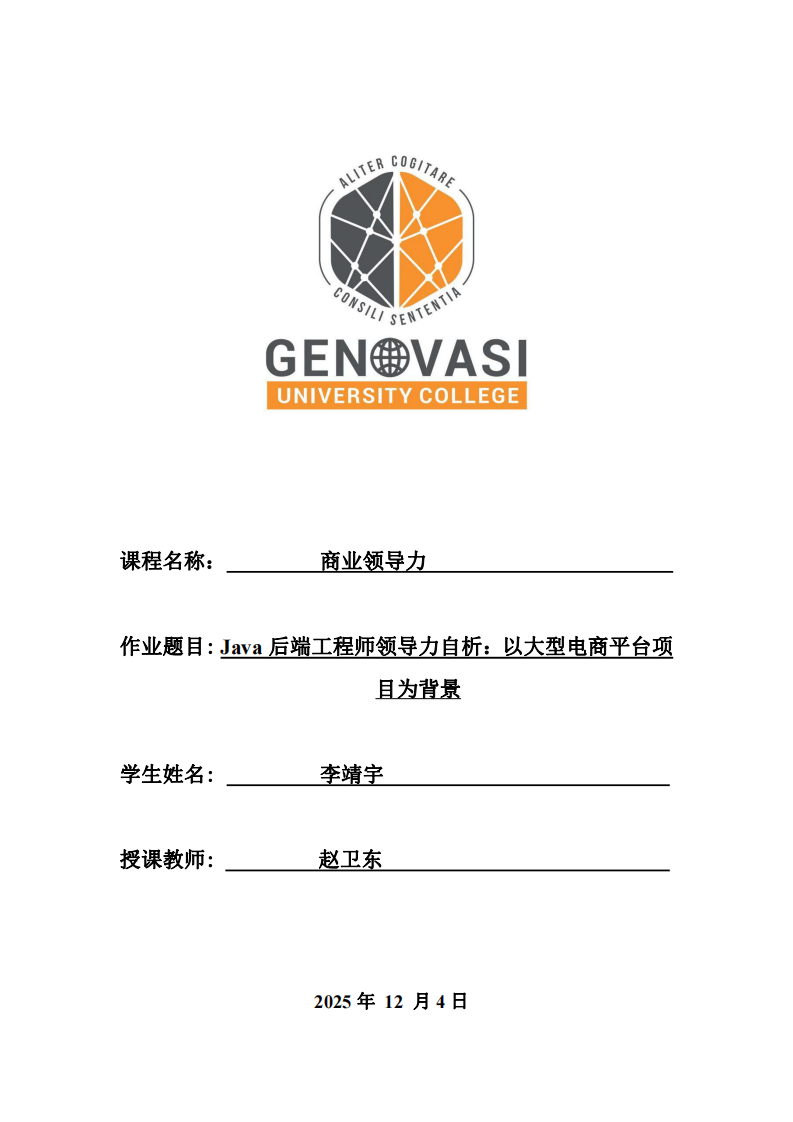 ALITER COGITARE
CONSILI SENTENTIA
GENOVASI
UNIVERSITY COLLEGE

课程名称： 商业领导力

作业题目: Java 后端工程师领导力自析：以大型电商平台项目为背景

学生姓名: 李靖宇

授课教师: 赵卫东

2025 年 12 月 4 日